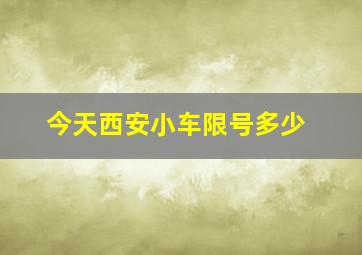 今天西安小车限号多少